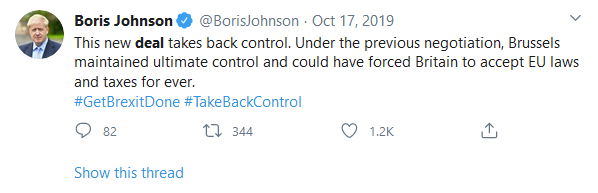 Boris Johnson @BorisJohnson · Oct 17, 2019

This new deal takes back control. Under the previous negotiation, Brussels maintained ultimate control and could have forced Britain to accept EU laws and taxes for ever.
#GetBrexitDone #TakeBackControl

82 344 1.2K

Show this thread